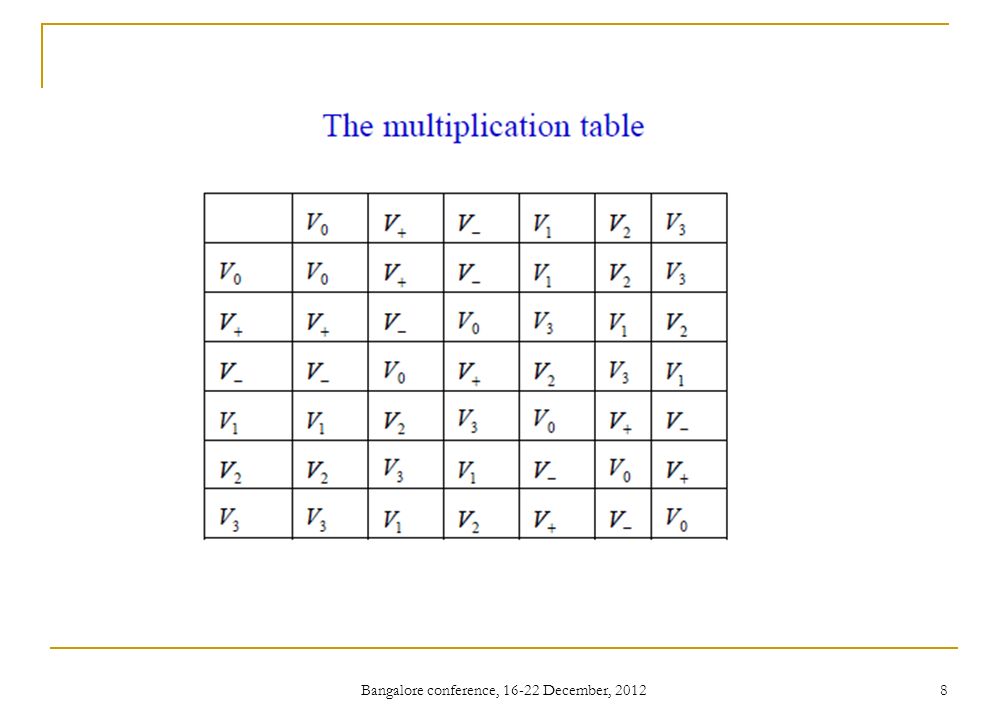 The multiplication table

| | $V_0$ | $V_+$ | $V_-$ | $V_1$ | $V_2$ | $V_3$ |
|---|---|---|---|---|---|---|
| $V_0$ | $V_0$ | $V_+$ | $V_-$ | $V_1$ | $V_2$ | $V_3$ |
| $V_+$ | $V_+$ | $V_-$ | $V_0$ | $V_3$ | $V_1$ | $V_2$ |
| $V_-$ | $V_-$ | $V_0$ | $V_+$ | $V_2$ | $V_3$ | $V_1$ |
| $V_1$ | $V_1$ | $V_2$ | $V_3$ | $V_0$ | $V_+$ | $V_-$ |
| $V_2$ | $V_2$ | $V_3$ | $V_1$ | $V_-$ | $V_0$ | $V_+$ |
| $V_3$ | $V_3$ | $V_1$ | $V_2$ | $V_+$ | $V_-$ | $V_0$ |

Bangalore conference, 16-22 December, 2012

8